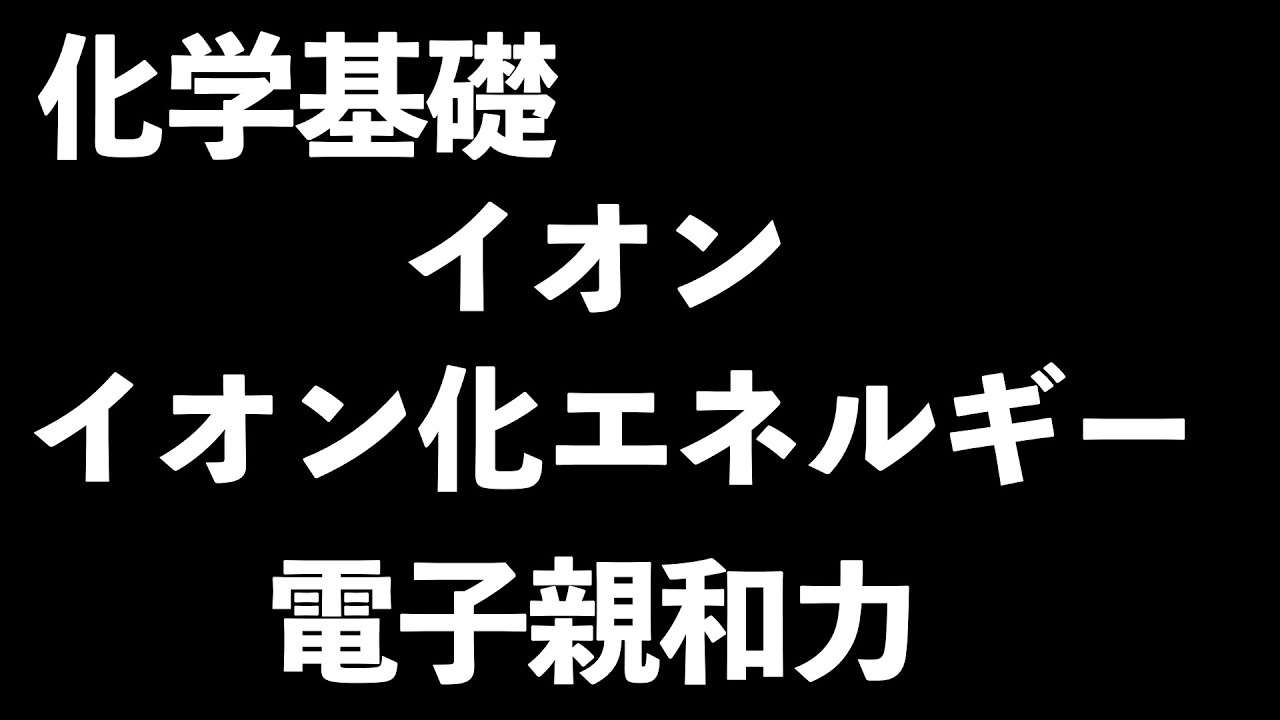 化学基礎

イオン

イオン化エネルギー

電子親和力